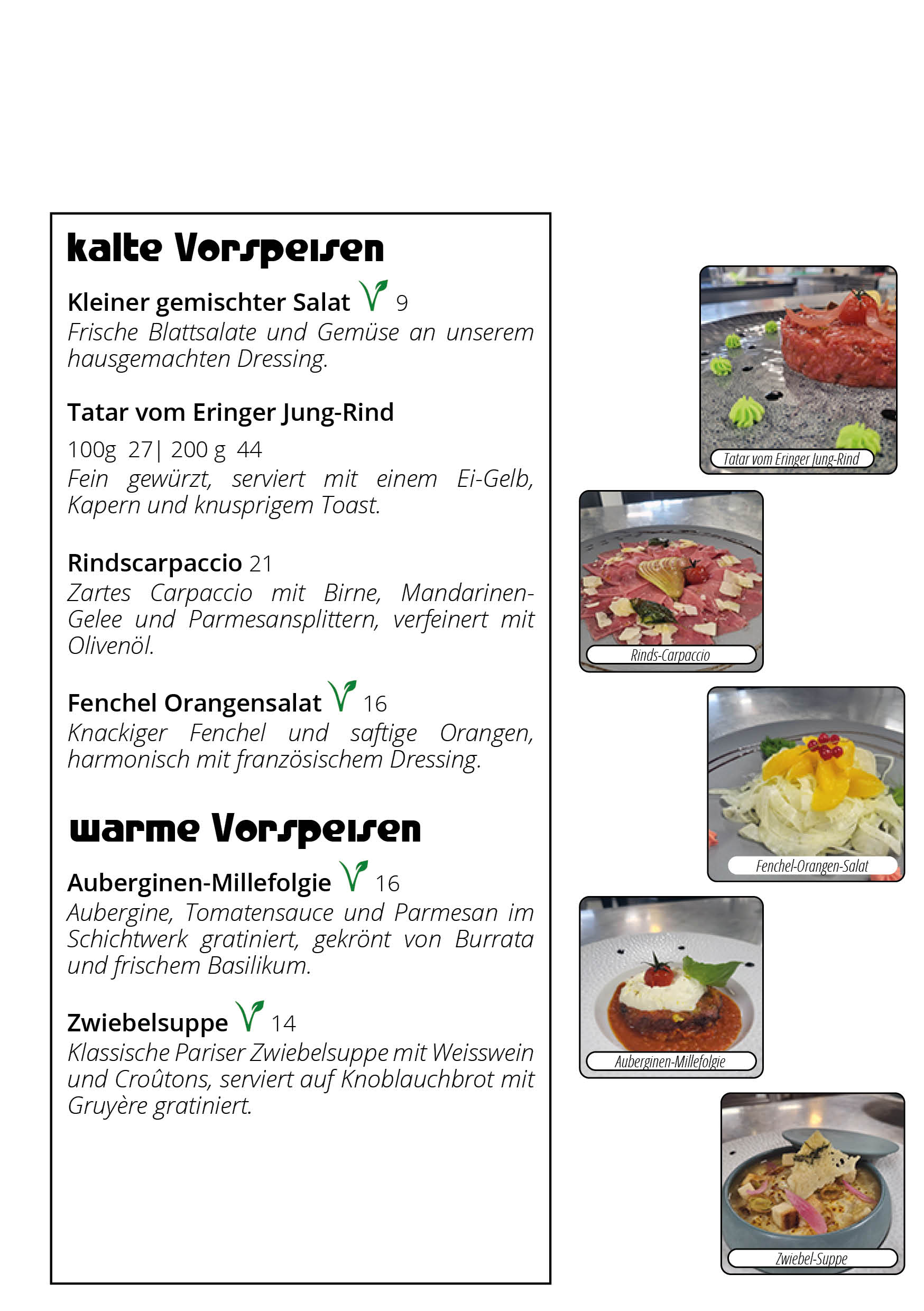 kalte Vorspeisen

Kleiner gemischter Salat 9
Frische Blattsalate und Gemüse an unserem hausgemachten Dressing.

Tatar vom Eringer Jung-Rind
100g 27| 200 g 44
Fein gewürzt, serviert mit einem Ei-Gelb, Kapern und knusprigem Toast.

Rindscarpaccio 21
Zartes Carpaccio mit Birne, Mandarinen-Gelee und Parmesansplittern, verfeinert mit Olivenöl.

Fenchel Orangensalat 16
Knackiger Fenchel und saftige Orangen, harmonisch mit französischem Dressing.

warme Vorspeisen

Auberginen-Millefolgie 16
Aubergine, Tomatensauce und Parmesan im Schichtwerk gratiniert, gekrönt von Burrata und frischem Basilikum.

Zwiebelsuppe 14
Klassische Pariser Zwiebelsuppe mit Weisswein und Croûtons, serviert auf Knoblauchbrot mit Gruyère gratiniert.

Tatar vom Eringer Jung-Rind

Rinds-Carpaccio

Fenchel-Orangen-Salat

Auberginen-Millefolgie

Zwiebel-Suppe